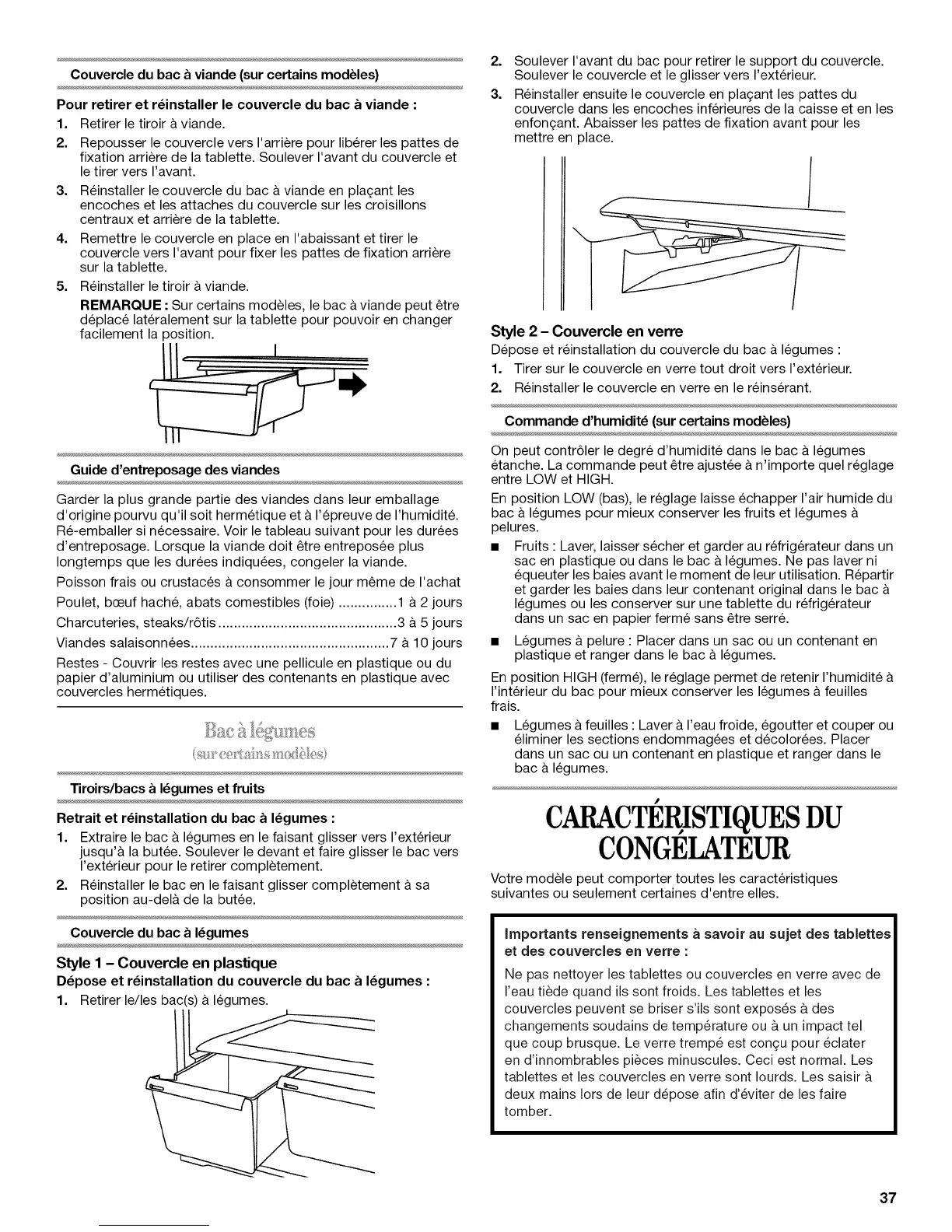 Couvercle du bac à viande (sur certains modèles)

Pour retirer et réinstaller le couvercle du bac à viande :

1. Retirer le tiroir à viande.
2. Repousser le couvercle vers l'arrière pour libérer les pattes de fixation arrière de la tablette. Soulever l'avant du couvercle et le tirer vers l'avant.
3. Réinstaller le couvercle du bac à viande en plaçant les encoches et les attaches du couvercle sur les croisillons centraux et arrière de la tablette.
4. Remettre le couvercle en place en l'abaissant et tirer le couvercle vers l'avant pour fixer les pattes de fixation arrière sur la tablette.
5. Réinstaller le tiroir à viande.

REMARQUE : Sur certains modèles, le bac à viande peut être déplacé latéralement sur la tablette pour pouvoir en changer facilement la position.

Guide d'entreposage des viandes

Garder la plus grande partie des viandes dans leur emballage d'origine pourvu qu'il soit hermétique et à l'épreuve de l'humidité. Ré-emballer si nécessaire. Voir le tableau suivant pour les durées d'entreposage. Lorsque la viande doit être entreposée plus longtemps que les durées indiquées, congeler la viande.

Poisson frais ou crustacés à consommer le jour même de l'achat

Poulet, bœuf haché, abats comestibles (foie) ...............1 à 2 jours

Charcuteries, steaks/rôtis .............................................3 à 5 jours

Viandes salaisonnées..................................................7 à 10 jours

Restes - Couvrir les restes avec une pellicule en plastique ou du papier d'aluminium ou utiliser des contenants en plastique avec couvercles hermétiques.

Bac à légumes
(sur certains modèles)

Tiroirs/bacs à légumes et fruits

Retrait et réinstallation du bac à légumes :

1. Extraire le bac à légumes en le faisant glisser vers l'extérieur jusqu'à la butée. Soulever le devant et faire glisser le bac vers l'extérieur pour le retirer complètement.
2. Réinstaller le bac en le faisant glisser complètement à sa position au-delà de la butée.

Couvercle du bac à légumes

Style 1 – Couvercle en plastique

Dépose et réinstallation du couvercle du bac à légumes :

1. Retirer le/les bac(s) à légumes.
2. Soulever l'avant du bac pour retirer le support du couvercle. Soulever le couvercle et le glisser vers l'extérieur.
3. Réinstaller ensuite le couvercle en plaçant les pattes du couvercle dans les encoches inférieures de la caisse et en les enfonçant. Abaisser les pattes de fixation avant pour les mettre en place.

Style 2 – Couvercle en verre

Dépose et réinstallation du couvercle du bac à légumes :

1. Tirer sur le couvercle en verre tout droit vers l'extérieur.
2. Réinstaller le couvercle en verre en le réinsérant.

Commande d'humidité (sur certains modèles)

On peut contrôler le degré d'humidité dans le bac à légumes étanche. La commande peut être ajustée à n'importe quel réglage entre LOW et HIGH.

En position LOW (bas), le réglage laisse échapper l'air humide du bac à légumes pour mieux conserver les fruits et légumes à pelures.

■ Fruits : Laver, laisser sécher et garder au réfrigérateur dans un sac en plastique ou dans le bac à légumes. Ne pas laver ni équeuter les baies avant le moment de leur utilisation. Répartir et garder les baies dans leur contenant original dans le bac à légumes ou les conserver sur une tablette du réfrigérateur dans un sac en papier fermé sans être serré.

■ Légumes à pelure : Placer dans un sac ou un contenant en plastique et ranger dans le bac à légumes.

En position HIGH (fermé), le réglage permet de retenir l'humidité à l'intérieur du bac pour mieux conserver les légumes à feuilles frais.

■ Légumes à feuilles : Laver à l'eau froide, égoutter et couper ou éliminer les sections endommagées et décolorées. Placer dans un sac ou un contenant en plastique et ranger dans le bac à légumes.

CARACTÉRISTIQUES DU CONGÉLATEUR

Votre modèle peut comporter toutes les caractéristiques suivantes ou seulement certaines d'entre elles.

Importants renseignements à savoir au sujet des tablettes et des couvercles en verre :

Ne pas nettoyer les tablettes ou couvercles en verre avec de l'eau tiède quand ils sont froids. Les tablettes et les couvercles peuvent se briser s'ils sont exposés à des changements soudains de température ou à un impact tel que coup brusque. Le verre trempé est conçu pour éclater en d'innombrables pièces minuscules. Ceci est normal. Les tablettes et les couvercles en verre sont lourds. Les saisir à deux mains lors de leur dépose afin d'éviter de les faire tomber.

37